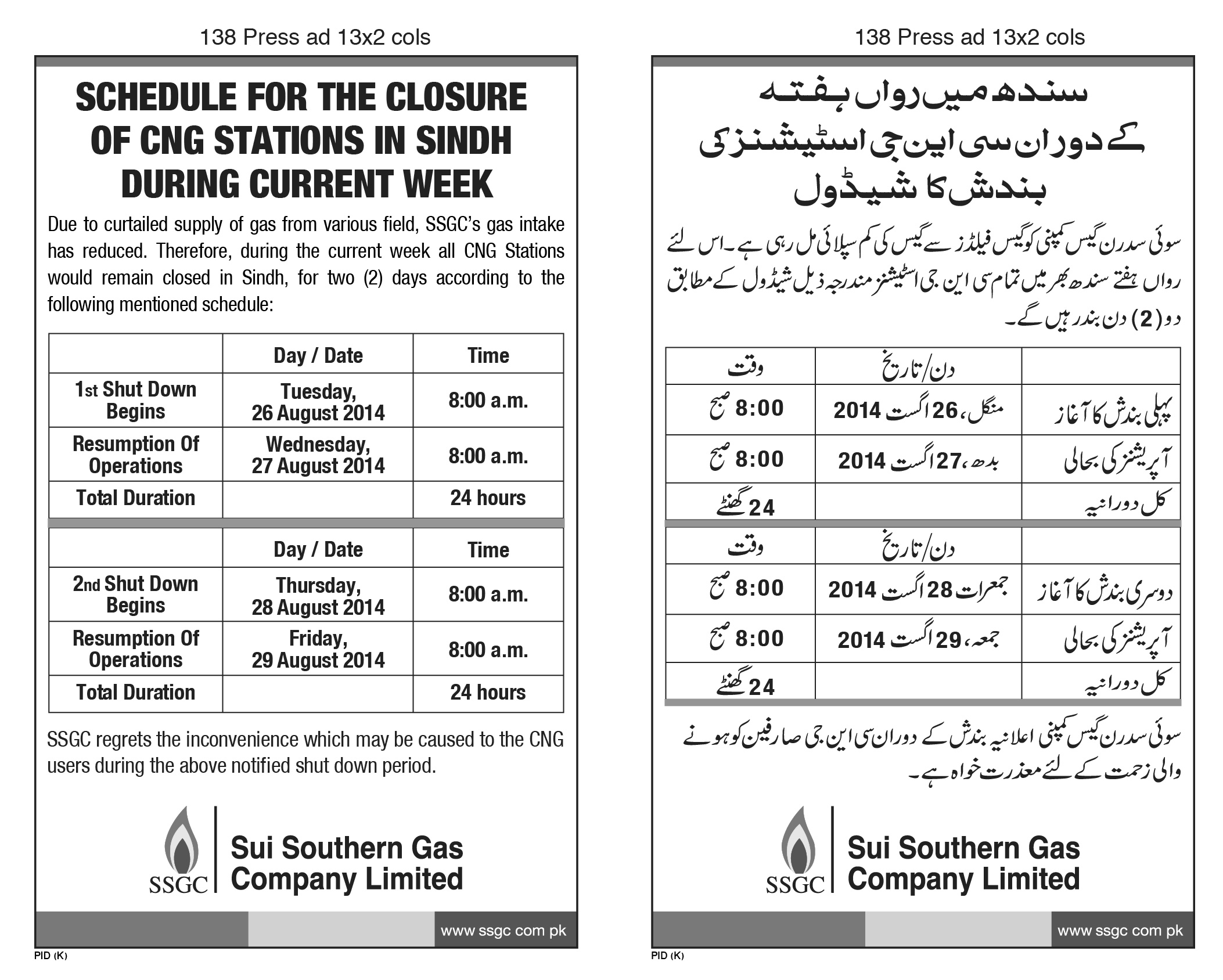 138 Press ad 13x2 cols

SCHEDULE FOR THE CLOSURE OF CNG STATIONS IN SINDH DURING CURRENT WEEK

Due to curtailed supply of gas from various field, SSGC's gas intake has reduced. Therefore, during the current week all CNG Stations would remain closed in Sindh, for two (2) days according to the following mentioned schedule:

| | Day / Date | Time |
|---|---|---|
| 1st Shut Down Begins | Tuesday, 26 August 2014 | 8:00 a.m. |
| Resumption Of Operations | Wednesday, 27 August 2014 | 8:00 a.m. |
| Total Duration | | 24 hours |

| | Day / Date | Time |
|---|---|---|
| 2nd Shut Down Begins | Thursday, 28 August 2014 | 8:00 a.m. |
| Resumption Of Operations | Friday, 29 August 2014 | 8:00 a.m. |
| Total Duration | | 24 hours |

SSGC regrets the inconvenience which may be caused to the CNG users during the above notified shut down period.

SSGC

Sui Southern Gas Company Limited

www ssgc com pk

PID (K)

138 Press ad 13x2 cols

سندھ میں رواں ہفتہ کے دوران سی این جی اسٹیشنز کی بندش کا شیڈول

سوئی سدرن گیس کمپنی کو گیس فیلڈز سے گیس کی کم سپلائی مل رہی ہے۔ اس لئے رواں ہفتے سندھ بھر میں تمام سی این جی اسٹیشنز مندرجہ ذیل شیڈول کے مطابق دو (2) دن بند رہیں گے۔

| | دن/تاریخ | وقت |
|---|---|---|
| پہلی بندش کا آغاز | منگل، 26 اگست 2014 | 8:00 صبح |
| آپریشنز کی بحالی | بدھ، 27 اگست 2014 | 8:00 صبح |
| کل دورانیہ | | 24 گھنٹے |

| | دن/تاریخ | وقت |
|---|---|---|
| دوسری بندش کا آغاز | جمعرات 28 اگست 2014 | 8:00 صبح |
| آپریشنز کی بحالی | جمعہ، 29 اگست 2014 | 8:00 صبح |
| کل دورانیہ | | 24 گھنٹے |

سوئی سدرن گیس کمپنی اعلانیہ بندش کے دوران سی این جی صارفین کو ہونے والی زحمت کے لئے معذرت خواہ ہے۔

SSGC

Sui Southern Gas Company Limited

www ssgc com pk

PID (K)